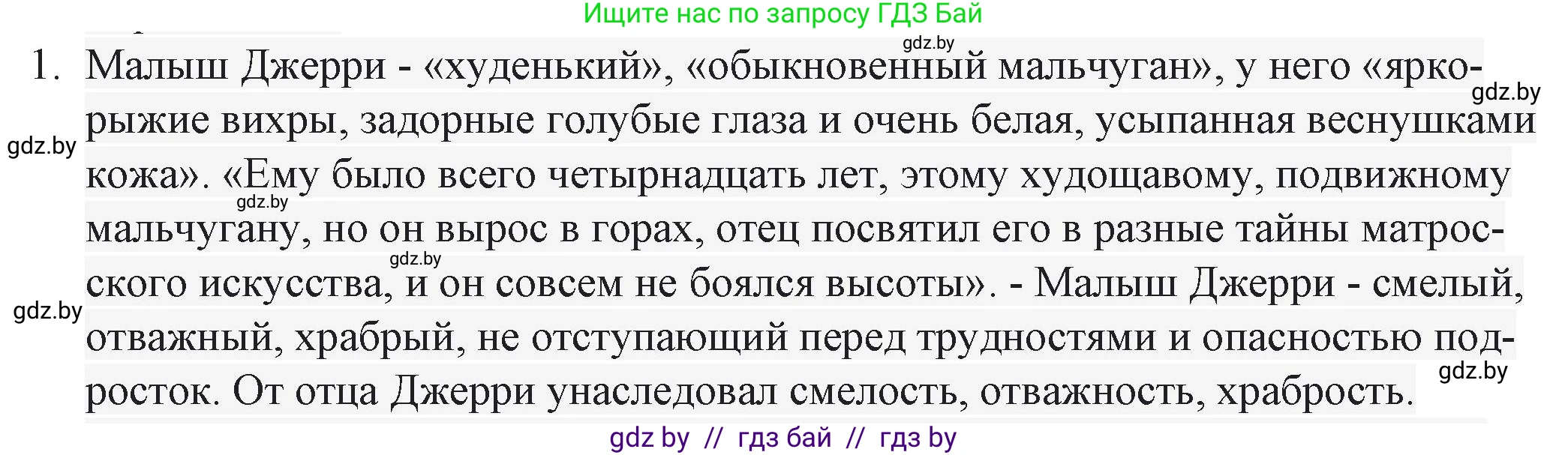 Ищите нас по запросу ГДЗ Бай

gdz.by

1. Малыш Джерри - «худенький», «обыкновенный мальчуган», у него «ярко-рыжие вихры, задорные голубые глаза и очень белая, усыпанная веснушками кожа». «Ему было всего четырнадцать лет, этому худощавому, подвижному мальчугану, но он вырос в горах, отец посвятил его в разные тайны матросского искусства, и он совсем не боялся высоты». - Малыш Джерри - смелый, отважный, храбрый, не отступающий перед трудностями и опасностью подросток. От отца Джерри унаследовал смелость, отважность, храбрость.

gdz.by gdz.by gdz.by gdz.by gdz.by gdz.by

gdz by // гдз бай // гдз by